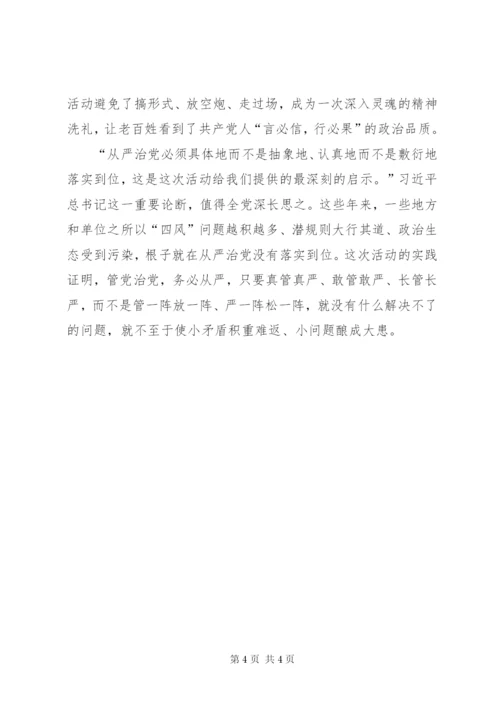 活动避免了搞形式、放空炮、走过场，成为一次深入灵魂的精神洗礼，让老百姓看到了共产党人“言必信，行必果”的政治品质。

“从严治党必须具体地而不是抽象地、认真地而不是敷衍地落实到位，这是这次活动给我们提供的最深刻的启示。”习近平总书记这一重要论断，值得全党深长思之。这些年来，一些地方和单位之所以“四风”问题越积越多、潜规则大行其道、政治生态受到污染，根子就在从严治党没有落实到位。这次活动的实践证明，管党治党，务必从严，只要真管真严、敢管敢严、长管长严，而不是管一阵放一阵、严一阵松一阵，就没有什么解决不了的问题，就不至于使小矛盾积重难返、小问题酿成大患。

第 4 页 共 4 页